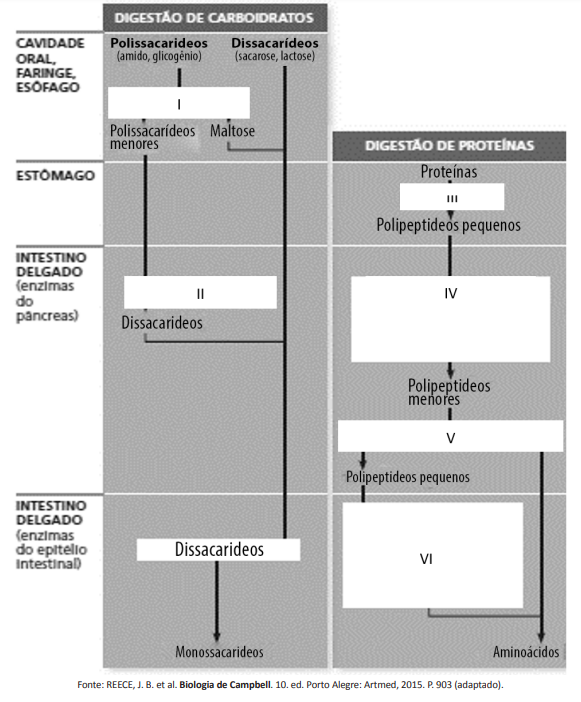 DIGESTÃO DE CARBOIDRATOS

CAVIDADE ORAL, FARINGE, ESÔFAGO

Polissacarideos (amido, glicogênio)

Dissacarídeos (sacarose, lactose)

I

Polissacarídeos menores

Maltose

DIGESTÃO DE PROTEÍNAS

ESTÔMAGO

Proteínas

III

Polipeptideos pequenos

INTESTINO DELGADO (enzimas do pâncreas)

II

Dissacarideos

IV

Polipeptideos menores

V

Polipeptideos pequenos

INTESTINO DELGADO (enzimas do epitélio intestinal)

Dissacarideos

VI

Monossacarideos

Aminoácidos

Fonte: REECE, J. B. et al. Biologia de Campbell. 10. ed. Porto Alegre: Artmed, 2015. P. 903 (adaptado).